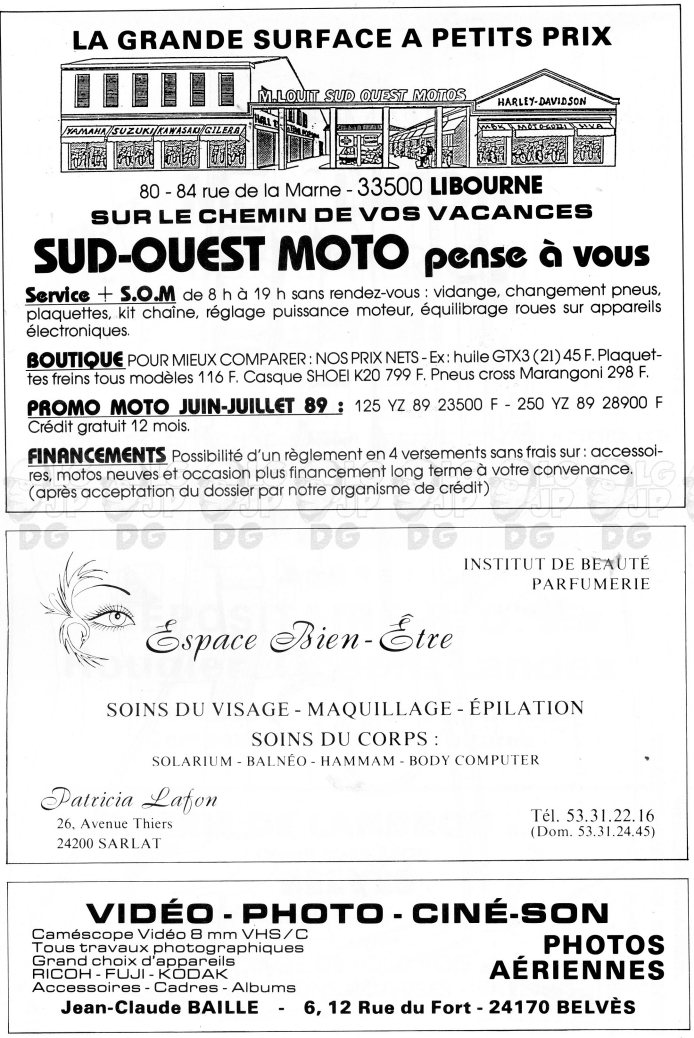 LA GRANDE SURFACE A PETITS PRIX

M. LOUIT SUD OUEST MOTOS

HARLEY-DAVIDSON

YAMAHA SUZUKI KAWASAKI GILERA

80 - 84 rue de la Marne - 33500 LIBOURNE
SUR LE CHEMIN DE VOS VACANCES
SUD-OUEST MOTO pense à vous

Service + S.O.M de 8 h à 19 h sans rendez-vous : vidange, changement pneus, plaquettes, kit chaîne, réglage puissance moteur, équilibrage roues sur appareils électroniques.

BOUTIQUE POUR MIEUX COMPARER : NOS PRIX NETS - Ex : huile GTX3 (2l) 45 F. Plaquettes freins tous modèles 116 F. Casque SHOEI K20 799 F. Pneus cross Marangoni 298 F.

PROMO MOTO JUIN-JUILLET 89 : 125 YZ 89 23500 F - 250 YZ 89 28900 F Crédit gratuit 12 mois.

FINANCEMENTS Possibilité d'un règlement en 4 versements sans frais sur : accessoires, motos neuves et occasion plus financement long terme à votre convenance. (après acceptation du dossier par notre organisme de crédit)

INSTITUT DE BEAUTÉ
PARFUMERIE

Espace Bien-Être

SOINS DU VISAGE - MAQUILLAGE - ÉPILATION
SOINS DU CORPS :
SOLARIUM - BALNÉO - HAMMAM - BODY COMPUTER

Patricia Lafon
26, Avenue Thiers
24200 SARLAT

Tél. 53.31.22.16
(Dom. 53.31.24.45)

VIDÉO - PHOTO - CINÉ-SON
Caméscope Vidéo 8 mm VHS/C
Tous travaux photographiques
Grand choix d'appareils
RICOH - FUJI - KODAK
Accessoires - Cadres - Albums

PHOTOS
AÉRIENNES

Jean-Claude BAILLE - 6, 12 Rue du Fort - 24170 BELVÈS